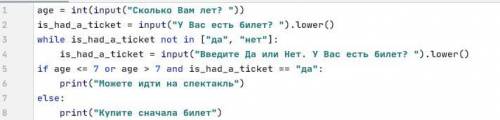 1 age = int(input("Сколько Вам лет? "))
2 is_had_a_ticket = input("У Вас есть билет? ").lower()
3 while is_had_a_ticket not in ["да", "нет"]:
4     is_had_a_ticket = input("Введите Да или Нет. У Вас есть билет? ").lower()
5 if age <= 7 or age > 7 and is_had_a_ticket == "да":
6     print("Можете идти на спектакль")
7 else:
8     print("Купите сначала билет")